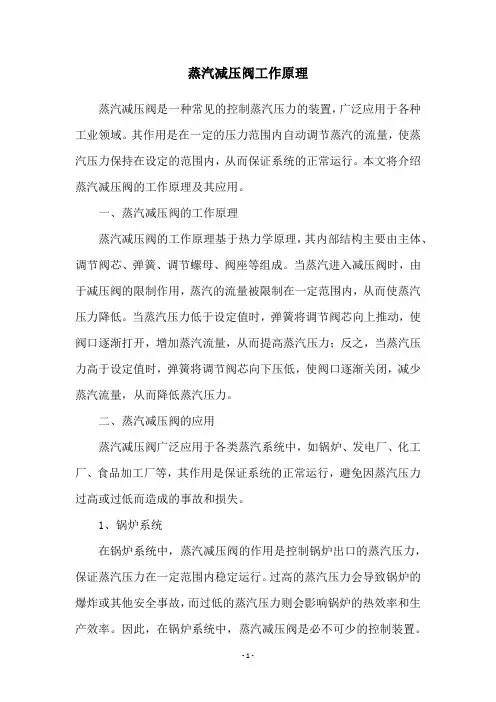 蒸汽减压阀工作原理

蒸汽减压阀是一种常见的控制蒸汽压力的装置，广泛应用于各种工业领域。其作用是在一定的压力范围内自动调节蒸汽的流量，使蒸汽压力保持在设定的范围内，从而保证系统的正常运行。本文将介绍蒸汽减压阀的工作原理及其应用。

一、蒸汽减压阀的工作原理

蒸汽减压阀的工作原理基于热力学原理，其内部结构主要由主体、调节阀芯、弹簧、调节螺母、阀座等组成。当蒸汽进入减压阀时，由于减压阀的限制作用，蒸汽的流量被限制在一定范围内，从而使蒸汽压力降低。当蒸汽压力低于设定值时，弹簧将调节阀芯向上推动，使阀口逐渐打开，增加蒸汽流量，从而提高蒸汽压力；反之，当蒸汽压力高于设定值时，弹簧将调节阀芯向下压低，使阀口逐渐关闭，减少蒸汽流量，从而降低蒸汽压力。

二、蒸汽减压阀的应用

蒸汽减压阀广泛应用于各类蒸汽系统中，如锅炉、发电厂、化工厂、食品加工厂等，其作用是保证系统的正常运行，避免因蒸汽压力过高或过低而造成的事故和损失。

1、锅炉系统

在锅炉系统中，蒸汽减压阀的作用是控制锅炉出口的蒸汽压力，保证蒸汽压力在一定范围内稳定运行。过高的蒸汽压力会导致锅炉的爆炸或其他安全事故，而过低的蒸汽压力则会影响锅炉的热效率和生产效率。因此，在锅炉系统中，蒸汽减压阀是必不可少的控制装置。

- 1 -